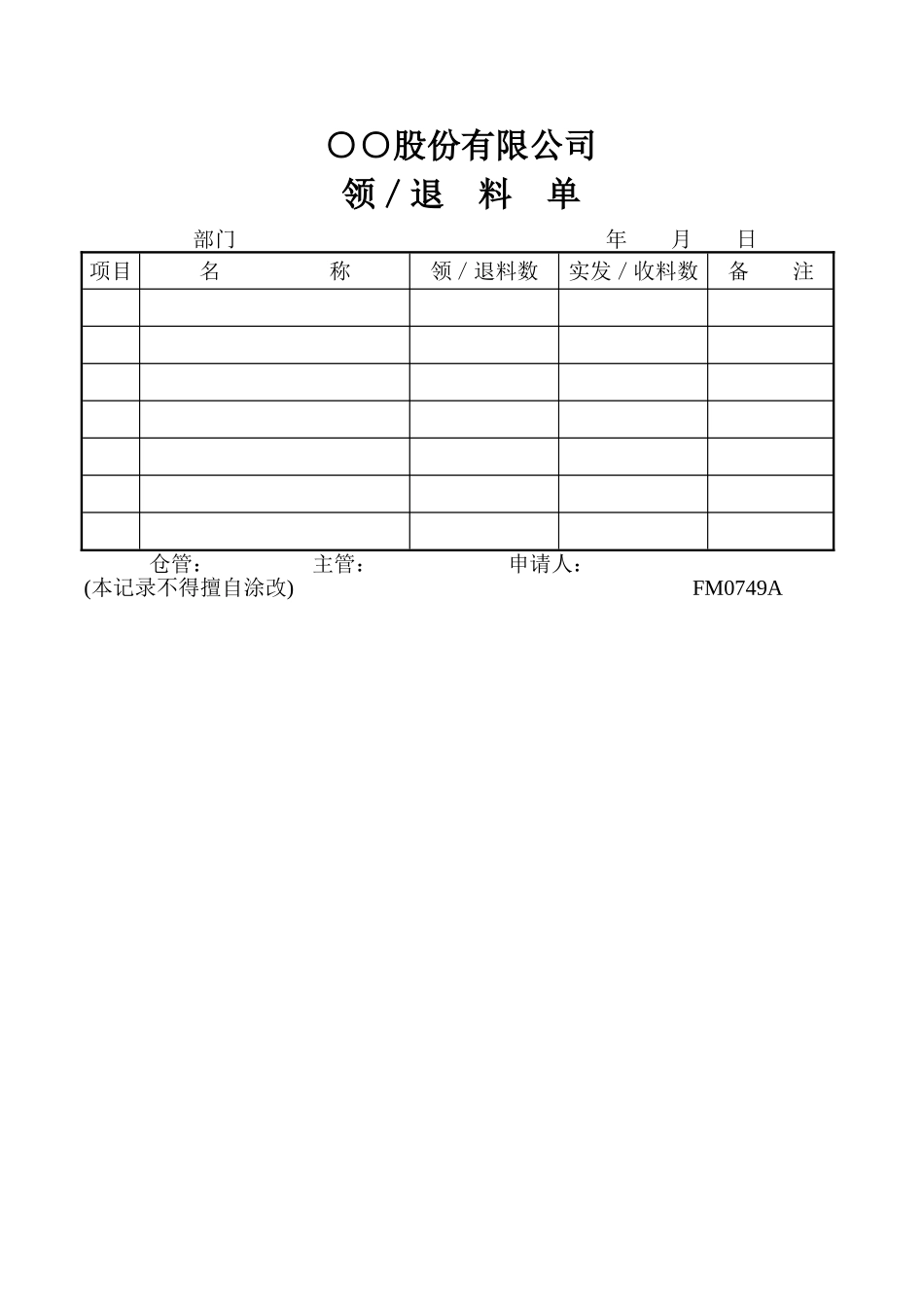 〇〇股份有限公司

领 / 退　料　单

部门　　　　　　　　　　　　　　　　　　　年　　月　　日

| 项目 | 名　　　　称 | 领 / 退料数 | 实发 / 收料数 | 备　　注 |
|---|---|---|---|---|
| | | | | |
| | | | | |
| | | | | |
| | | | | |
| | | | | |
| | | | | |
| | | | | |

仓管：　　　　　主管：　　　　　　　　申请人：

(本记录不得擅自涂改)　　　　　　　　　　　　　　FM0749A